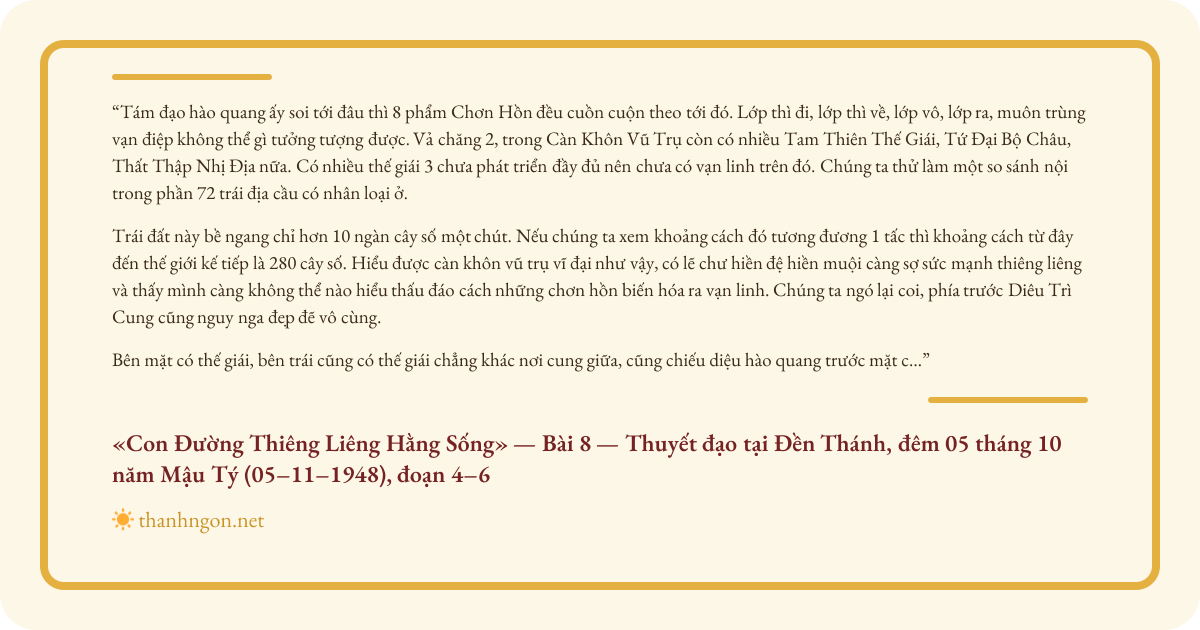 “Tám đạo hào quang ấy soi tới đâu thì 8 phẩm Chơn Hồn đều cuồn cuộn theo tới đó. Lớp thì đi, lớp thì về, lớp vô, lớp ra, muôn trùng vạn điệp không thể gì tưởng tượng được. Vả chăng 2, trong Càn Khôn Vũ Trụ còn có nhiều Tam Thiên Thế Giái, Tứ Đại Bộ Châu, Thất Thập Nhị Địa nữa. Có nhiều thế giái 3 chưa phát triển đầy đủ nên chưa có vạn linh trên đó. Chúng ta thử làm một so sánh nội trong phần 72 trái địa cầu có nhân loại ở.

Trái đất này bề ngang chỉ hơn 10 ngàn cây số một chút. Nếu chúng ta xem khoảng cách đó tương đương 1 tấc thì khoảng cách từ đây đến thế giới kế tiếp là 280 cây số. Hiểu được càn khôn vũ trụ vĩ đại như vậy, có lẽ chư hiền đệ hiền muội càng sợ sức mạnh thiêng liêng và thấy mình càng không thể nào hiểu thấu đáo cách những chơn hồn biến hóa ra vạn linh. Chúng ta ngó lại coi, phía trước Diêu Trì Cung cũng nguy nga đẹp đẽ vô cùng.

Bên mặt có thế giái, bên trái cũng có thế giái chẳng khác nơi cung giữa, cũng chiếu diệu hào quang trước mặt c...”

«Con Đường Thiêng Liêng Hằng Sống» — Bài 8 — Thuyết đạo tại Đền Thánh, đêm 05 tháng 10 năm Mậu Tý (05–11–1948), đoạn 4–6

thanhngon.net